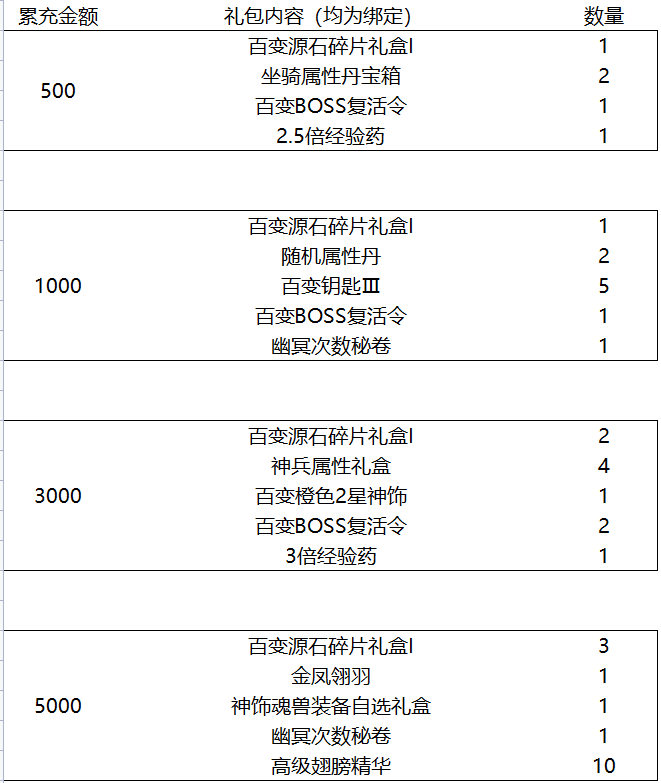 | 累充金额 | 礼包内容（均为绑定） | 数量 |
|---|---|---|
| 500 | 百变源石碎片礼盒I | 1 |
| | 坐骑属性丹宝箱 | 2 |
| | 百变BOSS复活令 | 1 |
| | 2.5倍经验药 | 1 |
| 1000 | 百变源石碎片礼盒I | 1 |
| | 随机属性丹 | 2 |
| | 百变钥匙Ⅲ | 5 |
| | 百变BOSS复活令 | 1 |
| | 幽冥次数秘卷 | 1 |
| 3000 | 百变源石碎片礼盒I | 2 |
| | 神兵属性礼盒 | 4 |
| | 百变橙色2星神饰 | 1 |
| | 百变BOSS复活令 | 2 |
| | 3倍经验药 | 1 |
| 5000 | 百变源石碎片礼盒I | 3 |
| | 金凤翎羽 | 1 |
| | 神饰魂兽装备自选礼盒 | 1 |
| | 幽冥次数秘卷 | 1 |
| | 高级翅膀精华 | 10 |